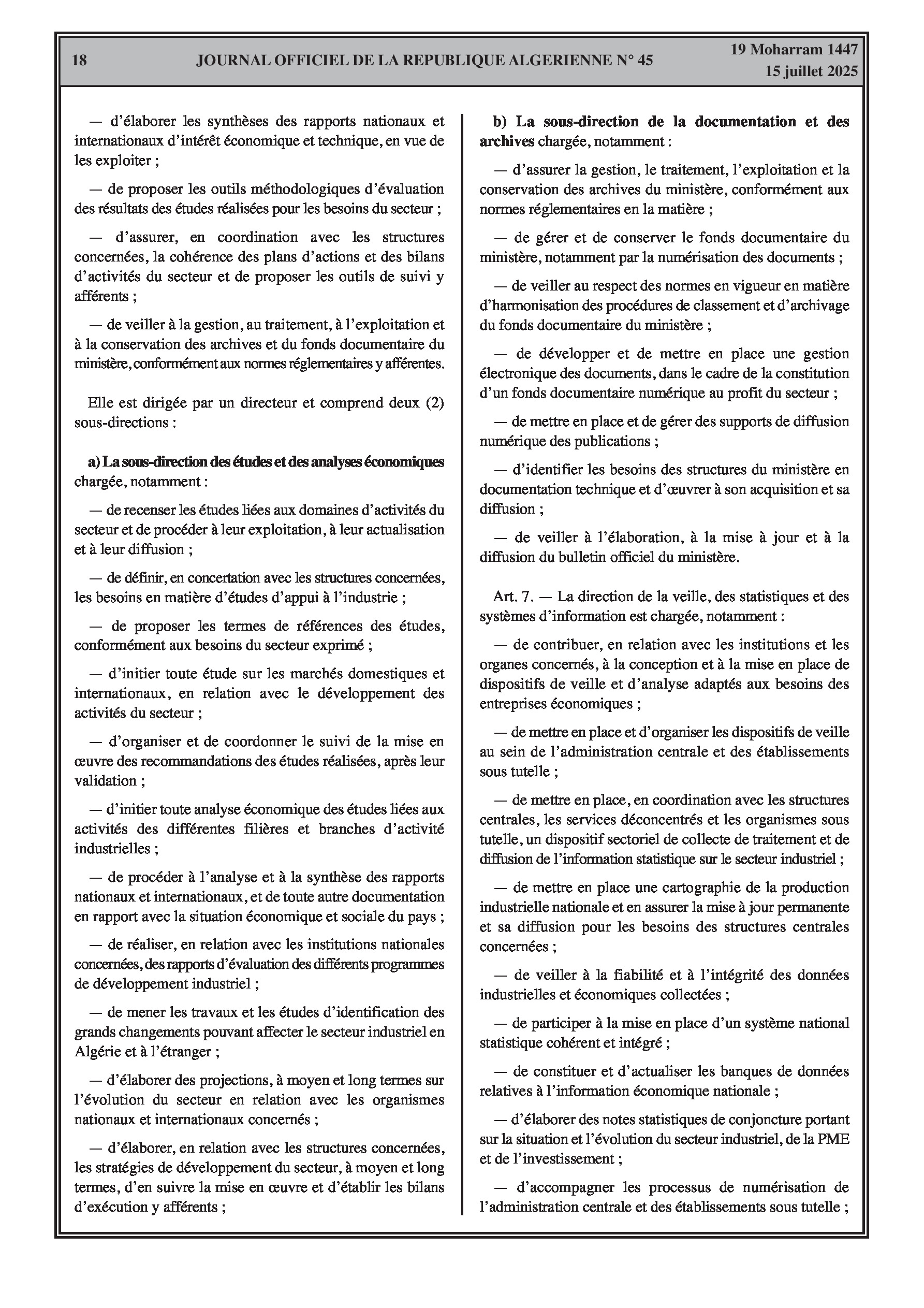 18 JOURNAL OFFICIEL DE LA REPUBLIQUE ALGERIENNE N° 45 19 Moharram 1447
15 juillet 2025

— d'élaborer les synthèses des rapports nationaux et internationaux d'intérêt économique et technique, en vue de les exploiter ;

— de proposer les outils méthodologiques d'évaluation des résultats des études réalisées pour les besoins du secteur ;

— d'assurer, en coordination avec les structures concernées, la cohérence des plans d'actions et des bilans d'activités du secteur et de proposer les outils de suivi y afférents ;

— de veiller à la gestion, au traitement, à l'exploitation et à la conservation des archives et du fonds documentaire du ministère, conformément aux normes réglementaires y afférentes.

Elle est dirigée par un directeur et comprend deux (2) sous-directions :

a) La sous-direction des études et des analyses économiques chargée, notamment :

— de recenser les études liées aux domaines d'activités du secteur et de procéder à leur exploitation, à leur actualisation et à leur diffusion ;

— de définir, en concertation avec les structures concernées, les besoins en matière d'études d'appui à l'industrie ;

— de proposer les termes de références des études, conformément aux besoins du secteur exprimé ;

— d'initier toute étude sur les marchés domestiques et internationaux, en relation avec le développement des activités du secteur ;

— d'organiser et de coordonner le suivi de la mise en œuvre des recommandations des études réalisées, après leur validation ;

— d'initier toute analyse économique des études liées aux activités des différentes filières et branches d'activité industrielles ;

— de procéder à l'analyse et à la synthèse des rapports nationaux et internationaux, et de toute autre documentation en rapport avec la situation économique et sociale du pays ;

— de réaliser, en relation avec les institutions nationales concernées, des rapports d'évaluation des différents programmes de développement industriel ;

— de mener les travaux et les études d'identification des grands changements pouvant affecter le secteur industriel en Algérie et à l'étranger ;

— d'élaborer des projections, à moyen et long termes sur l'évolution du secteur en relation avec les organismes nationaux et internationaux concernés ;

— d'élaborer, en relation avec les structures concernées, les stratégies de développement du secteur, à moyen et long termes, d'en suivre la mise en œuvre et d'établir les bilans d'exécution y afférents ;

b) La sous-direction de la documentation et des archives chargée, notamment :

— d'assurer la gestion, le traitement, l'exploitation et la conservation des archives du ministère, conformément aux normes réglementaires en la matière ;

— de gérer et de conserver le fonds documentaire du ministère, notamment par la numérisation des documents ;

— de veiller au respect des normes en vigueur en matière d'harmonisation des procédures de classement et d'archivage du fonds documentaire du ministère ;

— de développer et de mettre en place une gestion électronique des documents, dans le cadre de la constitution d'un fonds documentaire numérique au profit du secteur ;

— de mettre en place et de gérer des supports de diffusion numérique des publications ;

— d'identifier les besoins des structures du ministère en documentation technique et d'œuvrer à son acquisition et sa diffusion ;

— de veiller à l'élaboration, à la mise à jour et à la diffusion du bulletin officiel du ministère.

Art. 7. — La direction de la veille, des statistiques et des systèmes d'information est chargée, notamment :

— de contribuer, en relation avec les institutions et les organes concernés, à la conception et à la mise en place de dispositifs de veille et d'analyse adaptés aux besoins des entreprises économiques ;

— de mettre en place et d'organiser les dispositifs de veille au sein de l'administration centrale et des établissements sous tutelle ;

— de mettre en place, en coordination avec les structures centrales, les services déconcentrés et les organismes sous tutelle, un dispositif sectoriel de collecte de traitement et de diffusion de l'information statistique sur le secteur industriel ;

— de mettre en place une cartographie de la production industrielle nationale et en assurer la mise à jour permanente et sa diffusion pour les besoins des structures centrales concernées ;

— de veiller à la fiabilité et à l'intégrité des données industrielles et économiques collectées ;

— de participer à la mise en place d'un système national statistique cohérent et intégré ;

— de constituer et d'actualiser les banques de données relatives à l'information économique nationale ;

— d'élaborer des notes statistiques de conjoncture portant sur la situation et l'évolution du secteur industriel, de la PME et de l'investissement ;

— d'accompagner les processus de numérisation de l'administration centrale et des établissements sous tutelle ;